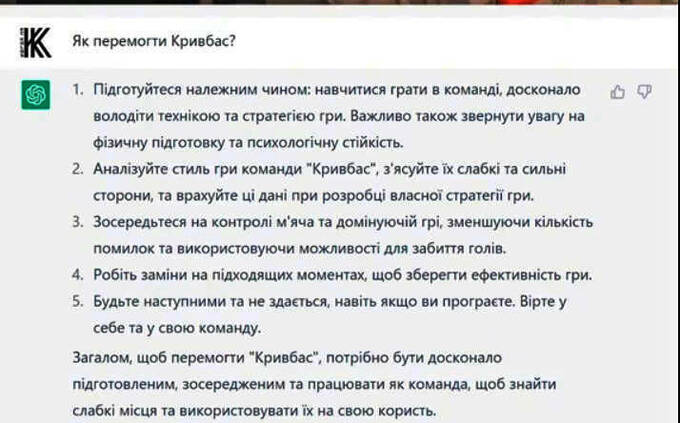 Як перемогти Кривбас?

1. Підготуйтеся належним чином: навчитися грати в команді, досконало володіти технікою та стратегією гри. Важливо також звернути увагу на фізичну підготовку та психологічну стійкість.
2. Аналізуйте стиль гри команди "Кривбас", з'ясуйте їх слабкі та сильні сторони, та врахуйте ці дані при розробці власної стратегії гри.
3. Зосередьтеся на контролі м'яча та домінуючій грі, зменшуючи кількість помилок та використовуючи можливості для забиття голів.
4. Робіть заміни на підходящих моментах, щоб зберегти ефективність гри.
5. Будьте наступними та не здається, навіть якщо ви програєте. Вірте у себе та у свою команду.

Загалом, щоб перемогти "Кривбас", потрібно бути досконало підготовленим, зосередженим та працювати як команда, щоб знайти слабкі місця та використовувати їх на свою користь.